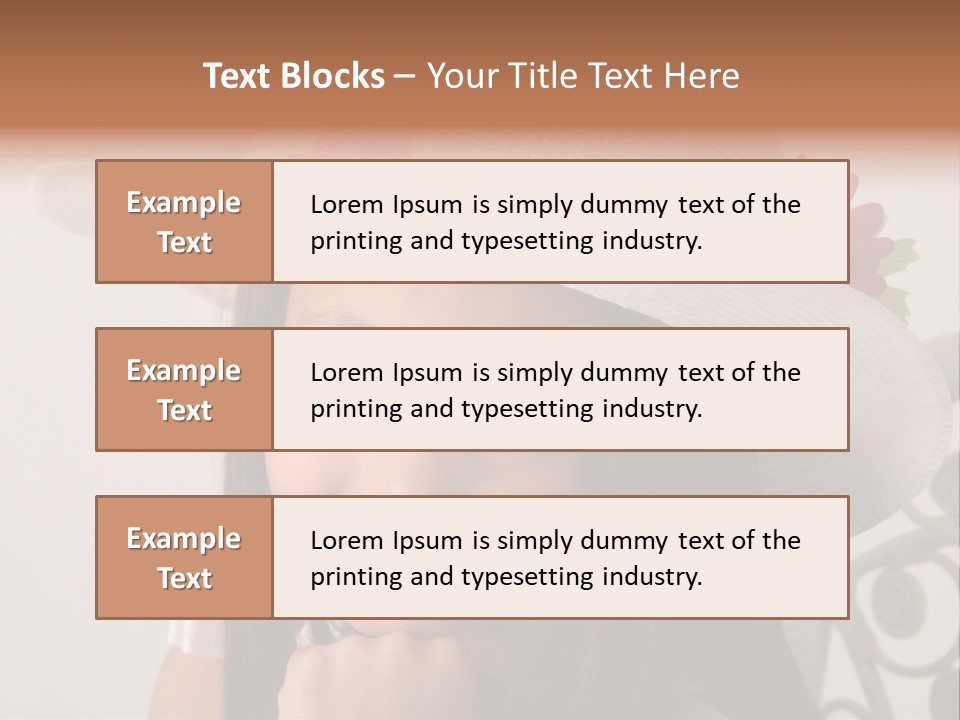 Text Blocks – Your Title Text Here

Example Text

Lorem Ipsum is simply dummy text of the printing and typesetting industry.

Example Text

Lorem Ipsum is simply dummy text of the printing and typesetting industry.

Example Text

Lorem Ipsum is simply dummy text of the printing and typesetting industry.